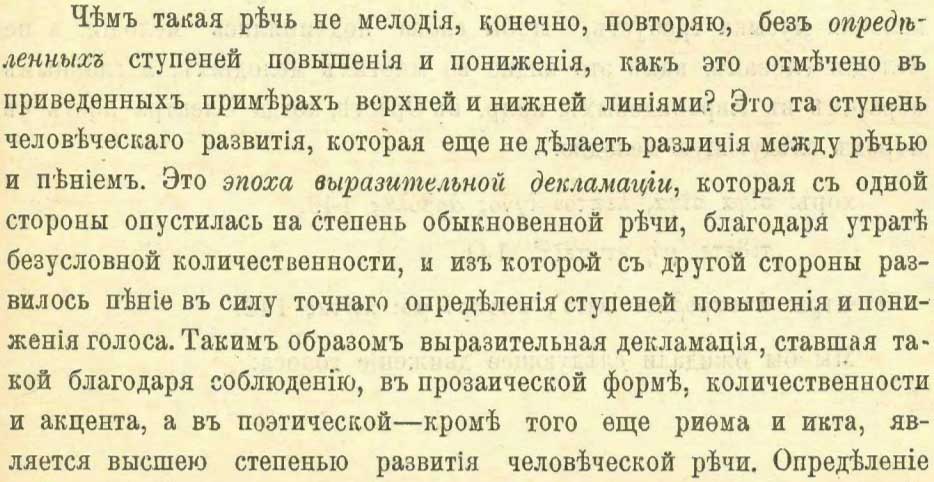 Чѣмъ такая рѣчь не мелодія, конечно, повторяю, безъ опредѣленныхъ ступеней повышенія и пониженія, какъ это отмѣчено въ приведенныхъ примѣрахъ верхней и нижней линіями? Это та ступень человѣческаго развитія, которая еще не дѣлаетъ различія между рѣчью и пѣніемъ. Это эпоха выразительной декламаціи, которая съ одной стороны опустилась на степень обыкновенной рѣчи, благодаря утратѣ безусловной количественности, и изъ которой съ другой стороны развилось пѣніе въ силу точнаго опредѣленія ступеней повышенія и пониженія голоса. Такимъ образомъ выразительная декламація, ставшая такой благодаря соблюденію, въ прозаической формѣ, количественности и акцента, а въ поэтической—кромѣ того еще риѳма и икта, является высшею степенью развитія человѣческой рѣчи. Опредѣленіе